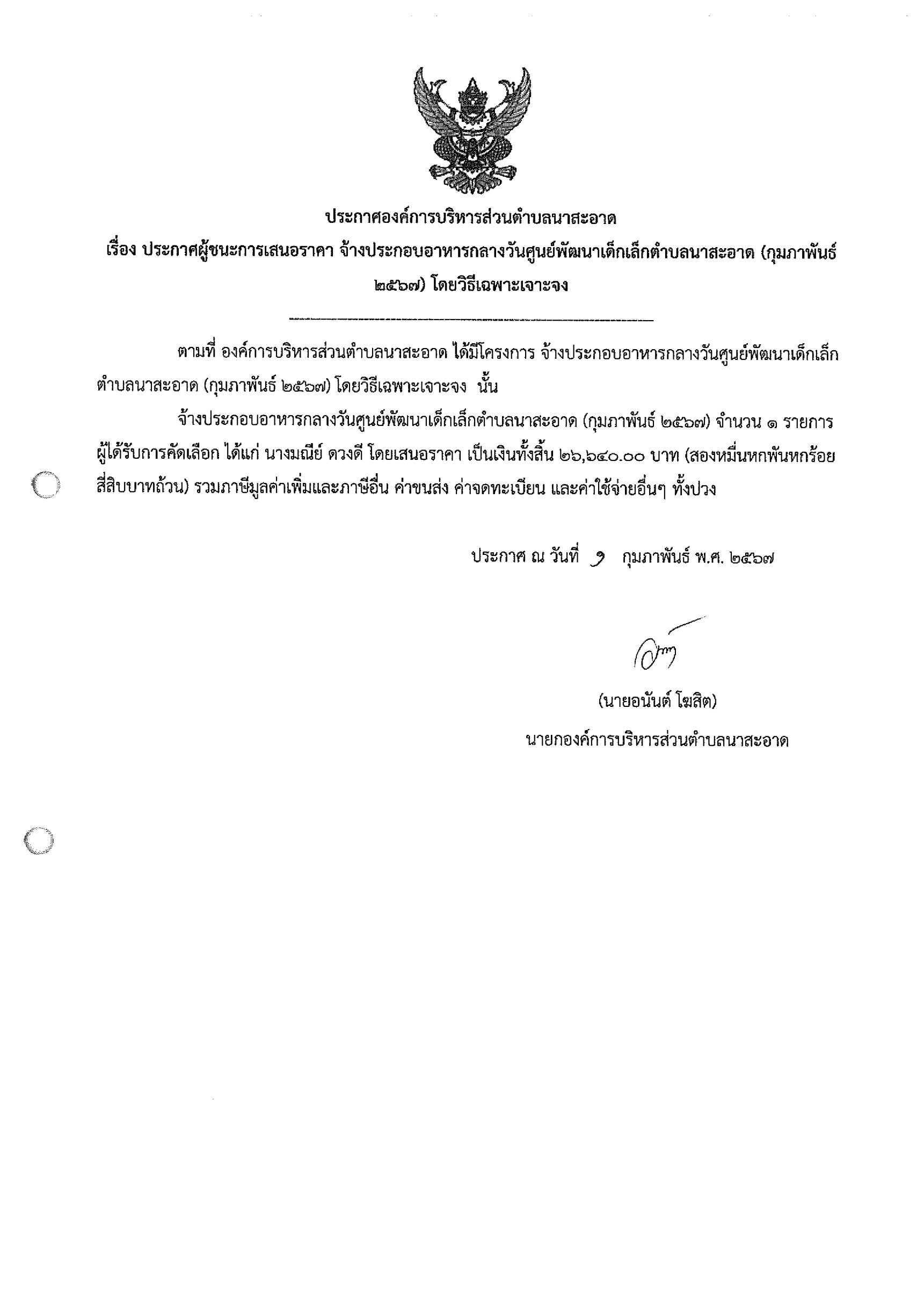 ประกาศองค์การบริหารส่วนตำบลนาสะอาด
เรื่อง ประกาศผู้ชนะการเสนอราคา จ้างประกอบอาหารกลางวันศูนย์พัฒนาเด็กเล็กตำบลนาสะอาด (กุมภาพันธ์ ๒๕๖๗) โดยวิธีเฉพาะเจาะจง

ตามที่ องค์การบริหารส่วนตำบลนาสะอาด ได้มีโครงการ จ้างประกอบอาหารกลางวันศูนย์พัฒนาเด็กเล็กตำบลนาสะอาด (กุมภาพันธ์ ๒๕๖๗) โดยวิธีเฉพาะเจาะจง นั้น

จ้างประกอบอาหารกลางวันศูนย์พัฒนาเด็กเล็กตำบลนาสะอาด (กุมภาพันธ์ ๒๕๖๗) จำนวน ๑ รายการ ผู้ได้รับการคัดเลือก ได้แก่ นางมณีย์ ดวงดี โดยเสนอราคา เป็นเงินทั้งสิ้น ๒๖,๖๔๐.๐๐ บาท (สองหมื่นหกพันหกร้อยสี่สิบบาทถ้วน) รวมภาษีมูลค่าเพิ่มและภาษีอื่น ค่าขนส่ง ค่าจดทะเบียน และค่าใช้จ่ายอื่นๆ ทั้งปวง

ประกาศ ณ วันที่ ๑ กุมภาพันธ์ พ.ศ. ๒๕๖๗

(นายอนันต์ โฆสิต)
นายกองค์การบริหารส่วนตำบลนาสะอาด